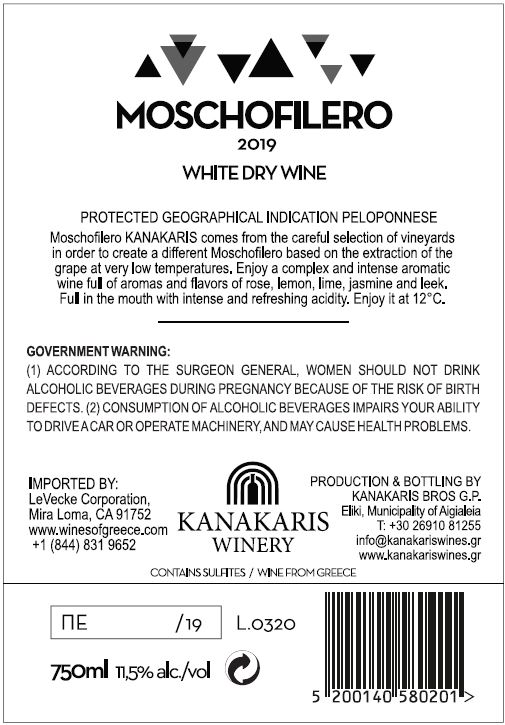 MOSCHOFILERO
2019
WHITE DRY WINE

PROTECTED GEOGRAPHICAL INDICATION PELOPONNESE
Moschofilero KANAKARIS comes from the careful selection of vineyards in order to create a different Moschofilero based on the extraction of the grape at very low temperatures. Enjoy a complex and intense aromatic wine full of aromas and flavors of rose, lemon, lime, jasmine and leek. Full in the mouth with intense and refreshing acidity. Enjoy it at 12°C.

GOVERNMENT WARNING:
(1) ACCORDING TO THE SURGEON GENERAL, WOMEN SHOULD NOT DRINK ALCOHOLIC BEVERAGES DURING PREGNANCY BECAUSE OF THE RISK OF BIRTH DEFECTS. (2) CONSUMPTION OF ALCOHOLIC BEVERAGES IMPAIRS YOUR ABILITY TO DRIVE A CAR OR OPERATE MACHINERY, AND MAY CAUSE HEALTH PROBLEMS.

IMPORTED BY:
LeVecke Corporation,
Mira Loma, CA 91752
www.winesofgreece.com
+1 (844) 831 9652

KANAKARIS
WINERY

PRODUCTION & BOTTLING BY
KANAKARIS BROS G.P.
Eliki, Municipality of Aigialeia
T: +30 26910 81255
info@kanakariswines.gr
www.kanakariswines.gr

CONTAINS SULFITES / WINE FROM GREECE

ΠΕ /19 L.0320

750ml 11,5% alc./vol

5 200140 580201 >